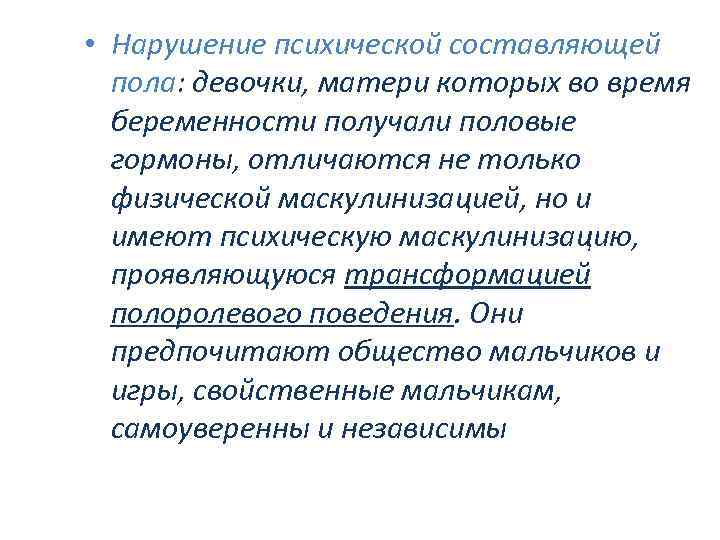 • Нарушение психической составляющей пола: девочки, матери которых во время беременности получали половые гормоны, отличаются не только физической маскулинизацией, но и имеют психическую маскулинизацию, проявляющуюся трансформацией полоролевого поведения. Они предпочитают общество мальчиков и игры, свойственные мальчикам, самоуверенны и независимы